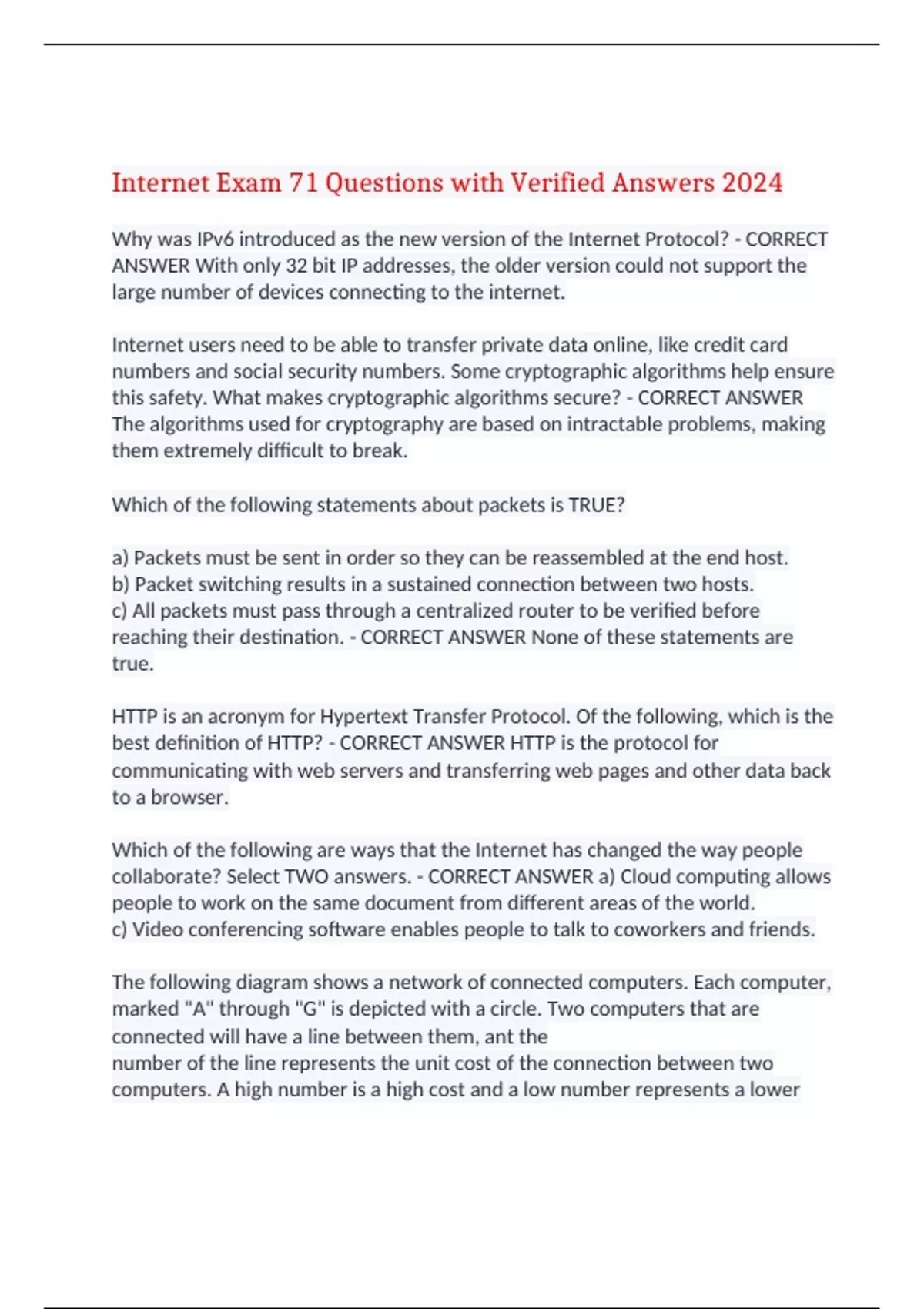 Internet Exam 71 Questions with Verified Answers 2024

Why was IPv6 introduced as the new version of the Internet Protocol? - CORRECT ANSWER With only 32 bit IP addresses, the older version could not support the large number of devices connecting to the internet.

Internet users need to be able to transfer private data online, like credit card numbers and social security numbers. Some cryptographic algorithms help ensure this safety. What makes cryptographic algorithms secure? - CORRECT ANSWER The algorithms used for cryptography are based on intractable problems, making them extremely difficult to break.

Which of the following statements about packets is TRUE?

a) Packets must be sent in order so they can be reassembled at the end host.
b) Packet switching results in a sustained connection between two hosts.
c) All packets must pass through a centralized router to be verified before reaching their destination. - CORRECT ANSWER None of these statements are true.

HTTP is an acronym for Hypertext Transfer Protocol. Of the following, which is the best definition of HTTP? - CORRECT ANSWER HTTP is the protocol for communicating with web servers and transferring web pages and other data back to a browser.

Which of the following are ways that the Internet has changed the way people collaborate? Select TWO answers. - CORRECT ANSWER a) Cloud computing allows people to work on the same document from different areas of the world.
c) Video conferencing software enables people to talk to coworkers and friends.

The following diagram shows a network of connected computers. Each computer, marked "A" through "G" is depicted with a circle. Two computers that are connected will have a line between them, ant the
number of the line represents the unit cost of the connection between two computers. A high number is a high cost and a low number represents a lower